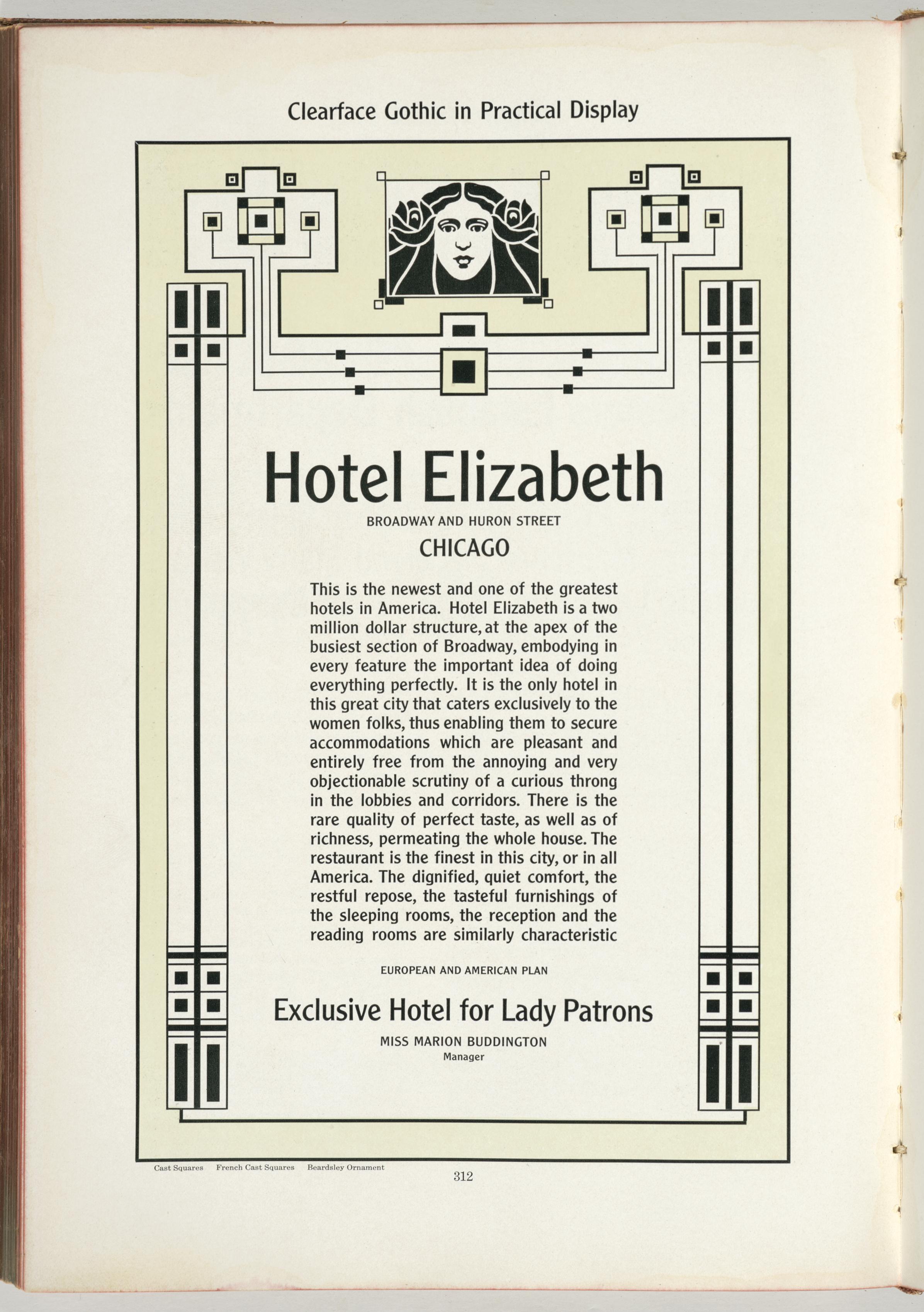 Clearface Gothic in Practical Display

Hotel Elizabeth

BROADWAY AND HURON STREET

CHICAGO

This is the newest and one of the greatest hotels in America. Hotel Elizabeth is a two million dollar structure, at the apex of the busiest section of Broadway, embodying in every feature the important idea of doing everything perfectly. It is the only hotel in this great city that caters exclusively to the women folks, thus enabling them to secure accommodations which are pleasant and entirely free from the annoying and very objectionable scrutiny of a curious throng in the lobbies and corridors. There is the rare quality of perfect taste, as well as of richness, permeating the whole house. The restaurant is the finest in this city, or in all America. The dignified, quiet comfort, the restful repose, the tasteful furnishings of the sleeping rooms, the reception and the reading rooms are similarly characteristic

EUROPEAN AND AMERICAN PLAN

Exclusive Hotel for Lady Patrons

MISS MARION BUDDINGTON
Manager

Cast Squares French Cast Squares Beardsley Ornament

312